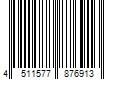 4 511577 876913